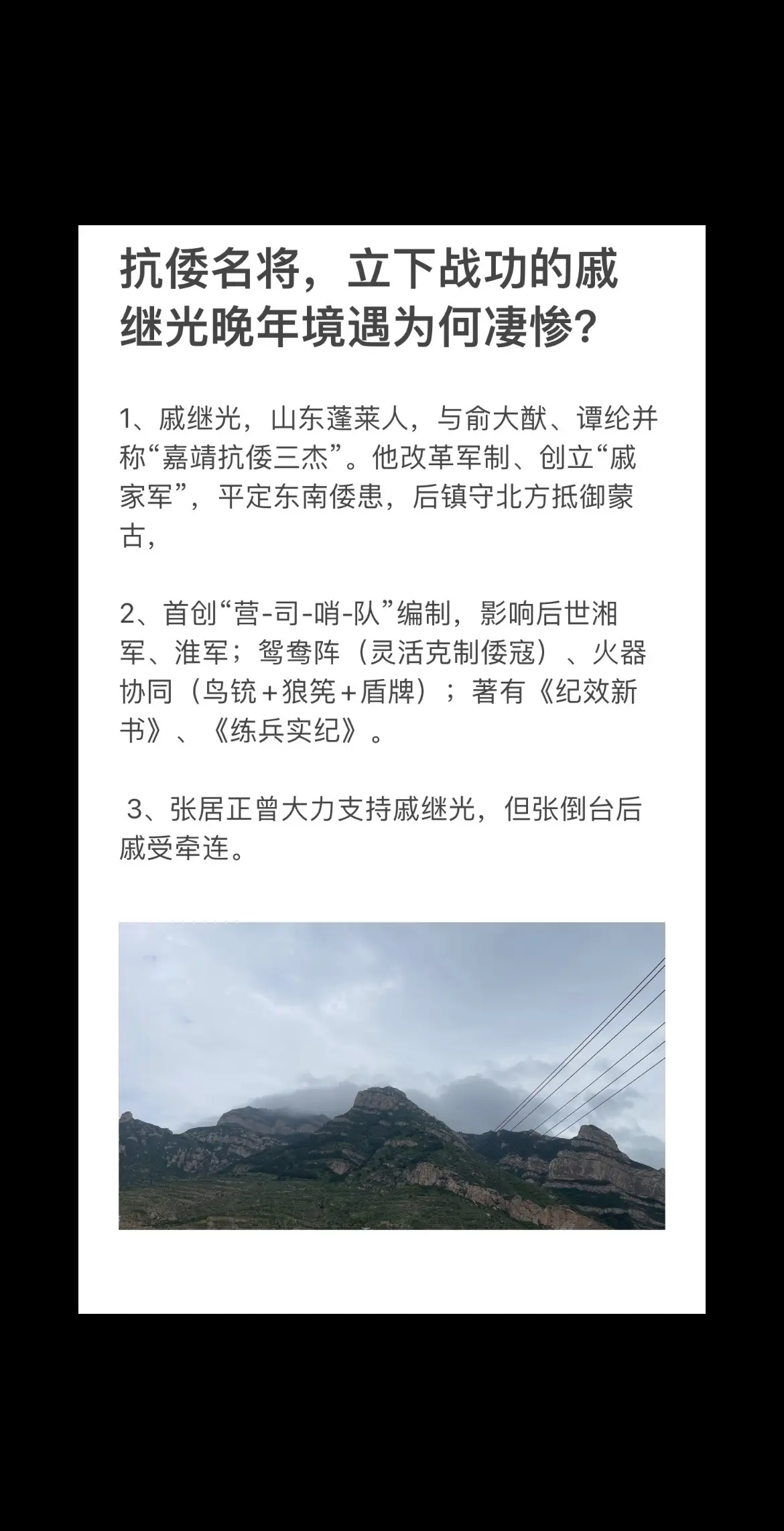 抗倭名将，立下战功的戚继光晚年境遇为何凄惨？

1、戚继光，山东蓬莱人，与俞大猷、谭纶并称“嘉靖抗倭三杰”。他改革军制、创立“戚家军”，平定东南倭患，后镇守北方抵御蒙古，

2、首创“营-司-哨-队”编制，影响后世湘军、淮军；鸳鸯阵（灵活克制倭寇）、火器协同（鸟铳+狼筅+盾牌）；著有《纪效新书》、《练兵实纪》。

3、张居正曾大力支持戚继光，但张倒台后戚受牵连。